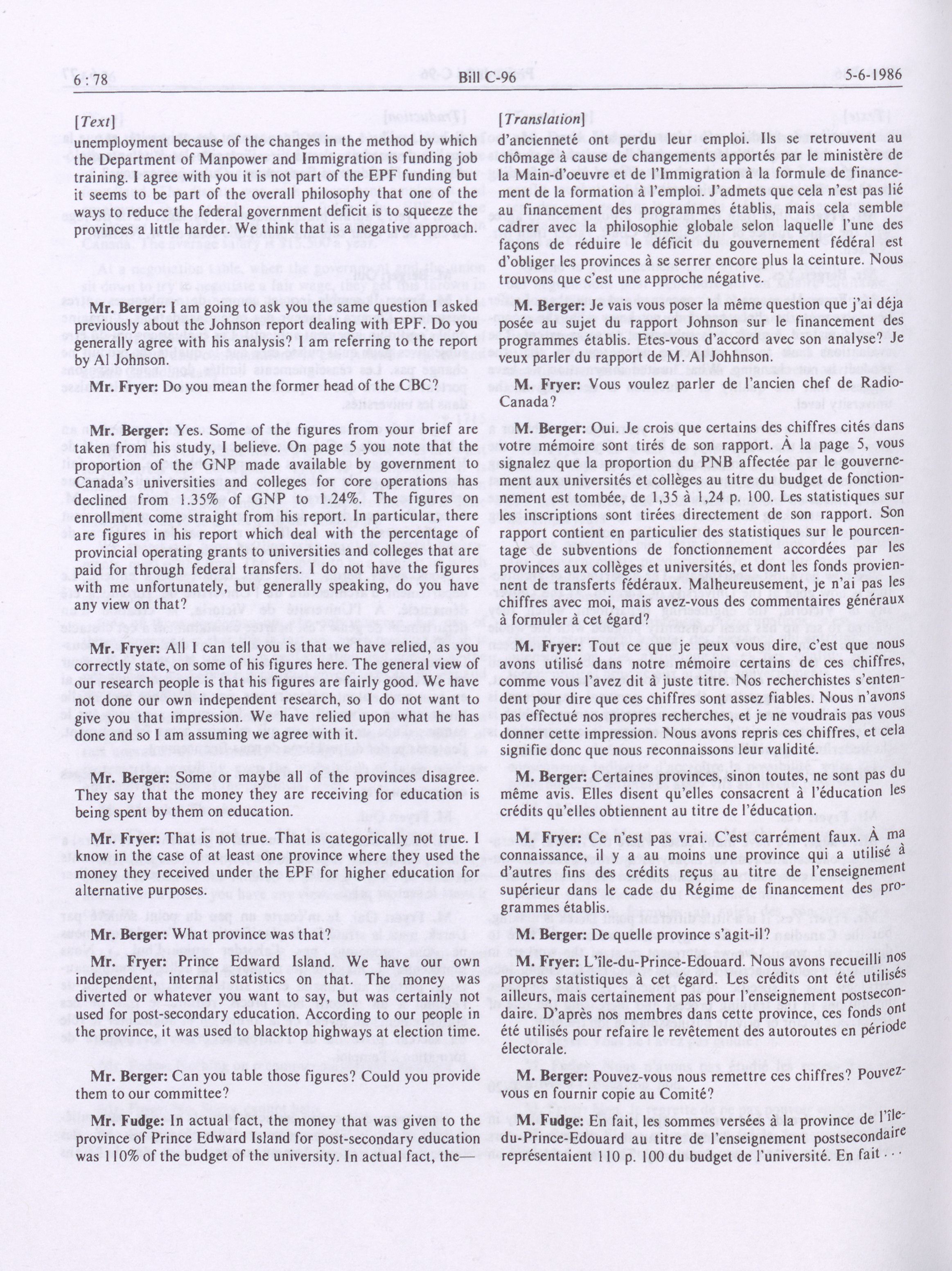 6 : 78 Bill C-96 5-6-1986

[Text]

unemployment because of the changes in the method by which the Department of Manpower and Immigration is funding job training. I agree with you it is not part of the EPF funding but it seems to be part of the overall philosophy that one of the ways to reduce the federal government deficit is to squeeze the provinces a little harder. We think that is a negative approach.

Mr. Berger: I am going to ask you the same question I asked previously about the Johnson report dealing with EPF. Do you generally agree with his analysis? I am referring to the report by Al Johnson.

Mr. Fryer: Do you mean the former head of the CBC?

Mr. Berger: Yes. Some of the figures from your brief are taken from his study, I believe. On page 5 you note that the proportion of the GNP made available by government to Canada's universities and colleges for core operations has declined from 1.35% of GNP to 1.24%. The figures on enrollment come straight from his report. In particular, there are figures in his report which deal with the percentage of provincial operating grants to universities and colleges that are paid for through federal transfers. I do not have the figures with me unfortunately, but generally speaking, do you have any view on that?

Mr. Fryer: All I can tell you is that we have relied, as you correctly state, on some of his figures here. The general view of our research people is that his figures are fairly good. We have not done our own independent research, so I do not want to give you that impression. We have relied upon what he has done and so I am assuming we agree with it.

Mr. Berger: Some or maybe all of the provinces disagree. They say that the money they are receiving for education is being spent by them on education.

Mr. Fryer: That is not true. That is categorically not true. I know in the case of at least one province where they used the money they received under the EPF for higher education for alternative purposes.

Mr. Berger: What province was that?

Mr. Fryer: Prince Edward Island. We have our own independent, internal statistics on that. The money was diverted or whatever you want to say, but was certainly not used for post-secondary education. According to our people in the province, it was used to blacktop highways at election time.

Mr. Berger: Can you table those figures? Could you provide them to our committee?

Mr. Fudge: In actual fact, the money that was given to the province of Prince Edward Island for post-secondary education was 110% of the budget of the university. In actual fact, the—

[Translation]

d'ancienneté ont perdu leur emploi. Ils se retrouvent au chômage à cause de changements apportés par le ministère de la Main-d'oeuvre et de l'Immigration à la formule de financement de la formation à l'emploi. J'admets que cela n'est pas lié au financement des programmes établis, mais cela semble cadrer avec la philosophie globale selon laquelle l'une des façons de réduire le déficit du gouvernement fédéral est d'obliger les provinces à se serrer encore plus la ceinture. Nous trouvons que c'est une approche négative.

M. Berger: Je vais vous poser la même question que j'ai déja posée au sujet du rapport Johnson sur le financement des programmes établis. Etes-vous d'accord avec son analyse? Je veux parler du rapport de M. Al Johhnson.

M. Fryer: Vous voulez parler de l'ancien chef de Radio-Canada?

M. Berger: Oui. Je crois que certains des chiffres cités dans votre mémoire sont tirés de son rapport. À la page 5, vous signalez que la proportion du PNB affectée par le gouvernement aux universités et collèges au titre du budget de fonctionnement est tombée, de 1,35 à 1,24 p. 100. Les statistiques sur les inscriptions sont tirées directement de son rapport. Son rapport contient en particulier des statistiques sur le pourcentage de subventions de fonctionnement accordées par les provinces aux collèges et universités, et dont les fonds proviennent de transferts fédéraux. Malheureusement, je n'ai pas les chiffres avec moi, mais avez-vous des commentaires généraux à formuler à cet égard?

M. Fryer: Tout ce que je peux vous dire, c'est que nous avons utilisé dans notre mémoire certains de ces chiffres, comme vous l'avez dit à juste titre. Nos recherchistes s'entendent pour dire que ces chiffres sont assez fiables. Nous n'avons pas effectué nos propres recherches, et je ne voudrais pas vous donner cette impression. Nous avons repris ces chiffres, et cela signifie donc que nous reconnaissons leur validité.

M. Berger: Certaines provinces, sinon toutes, ne sont pas du même avis. Elles disent qu'elles consacrent à l'éducation les crédits qu'elles obtiennent au titre de l'éducation.

M. Fryer: Ce n'est pas vrai. C'est carrément faux. À ma connaissance, il y a au moins une province qui a utilisé à d'autres fins des crédits reçus au titre de l'enseignement supérieur dans le cade du Régime de financement des programmes établis.

M. Berger: De quelle province s'agit-il?

M. Fryer: L'île-du-Prince-Edouard. Nous avons recueilli nos propres statistiques à cet égard. Les crédits ont été utilisés ailleurs, mais certainement pas pour l'enseignement postsecondaire. D'après nos membres dans cette province, ces fonds ont été utilisés pour refaire le revêtement des autoroutes en période électorale.

M. Berger: Pouvez-vous nous remettre ces chiffres? Pouvez-vous en fournir copie au Comité?

M. Fudge: En fait, les sommes versées à la province de l'île-du-Prince-Edouard au titre de l'enseignement postsecondaire représentaient 110 p. 100 du budget de l'université. En fait . . .